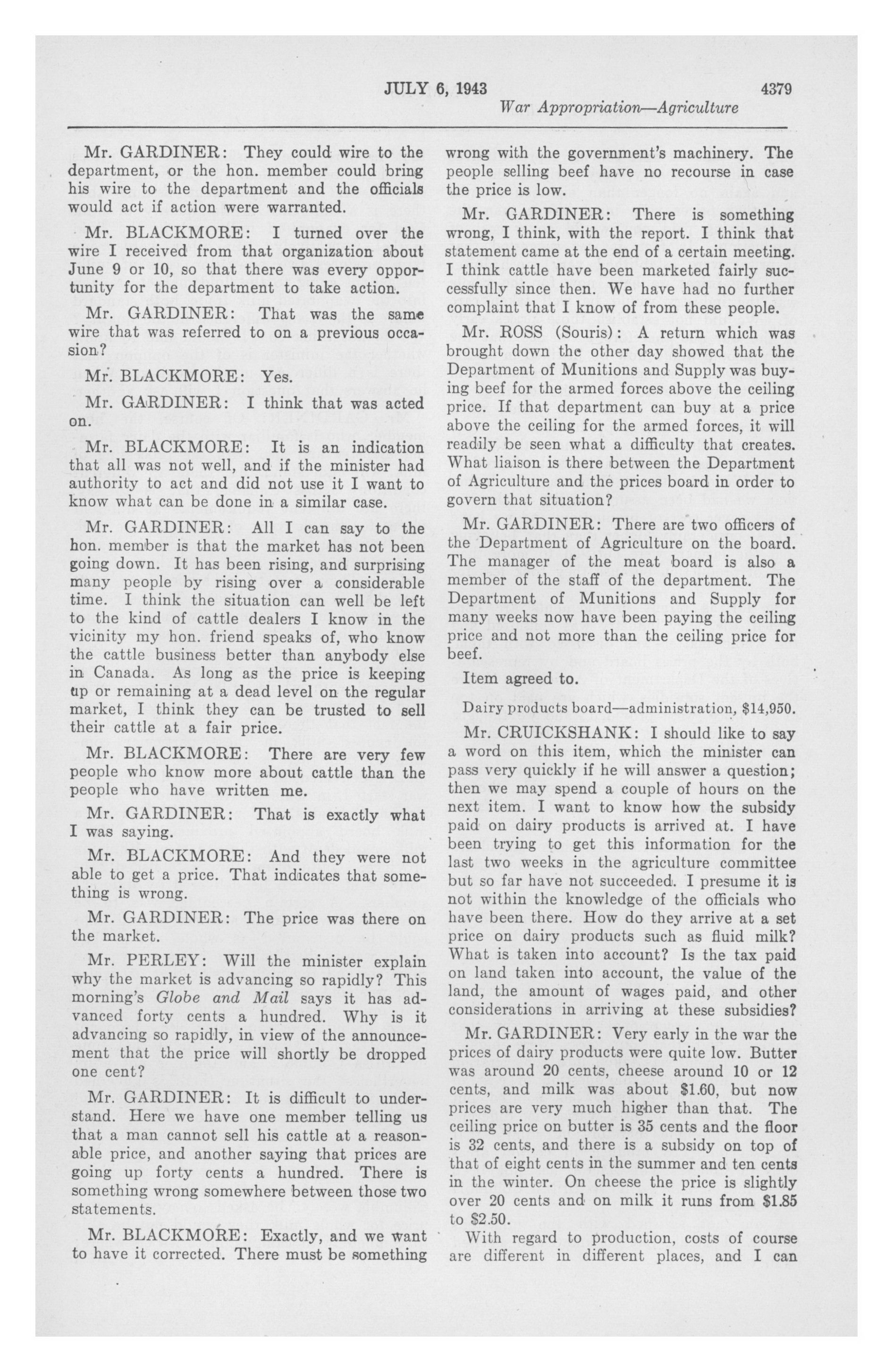 JULY 6, 1943 4379

War Appropriation—Agriculture

Mr. GARDINER: They could wire to the department, or the hon. member could bring his wire to the department and the officials would act if action were warranted.

Mr. BLACKMORE: I turned over the wire I received from that organization about June 9 or 10, so that there was every opportunity for the department to take action.

Mr. GARDINER: That was the same wire that was referred to on a previous occasion?

Mr. BLACKMORE: Yes.

Mr. GARDINER: I think that was acted on.

Mr. BLACKMORE: It is an indication that all was not well, and if the minister had authority to act and did not use it I want to know what can be done in a similar case.

Mr. GARDINER: All I can say to the hon. member is that the market has not been going down. It has been rising, and surprising many people by rising over a considerable time. I think the situation can well be left to the kind of cattle dealers I know in the vicinity my hon. friend speaks of, who know the cattle business better than anybody else in Canada. As long as the price is keeping up or remaining at a dead level on the regular market, I think they can be trusted to sell their cattle at a fair price.

Mr. BLACKMORE: There are very few people who know more about cattle than the people who have written me.

Mr. GARDINER: That is exactly what I was saying.

Mr. BLACKMORE: And they were not able to get a price. That indicates that something is wrong.

Mr. GARDINER: The price was there on the market.

Mr. PERLEY: Will the minister explain why the market is advancing so rapidly? This morning's Globe and Mail says it has advanced forty cents a hundred. Why is it advancing so rapidly, in view of the announcement that the price will shortly be dropped one cent?

Mr. GARDINER: It is difficult to understand. Here we have one member telling us that a man cannot sell his cattle at a reasonable price, and another saying that prices are going up forty cents a hundred. There is something wrong somewhere between those two statements.

Mr. BLACKMORE: Exactly, and we want to have it corrected. There must be something wrong with the government's machinery. The people selling beef have no recourse in case the price is low.

Mr. GARDINER: There is something wrong, I think, with the report. I think that statement came at the end of a certain meeting. I think cattle have been marketed fairly successfully since then. We have had no further complaint that I know of from these people.

Mr. ROSS (Souris): A return which was brought down the other day showed that the Department of Munitions and Supply was buying beef for the armed forces above the ceiling price. If that department can buy at a price above the ceiling for the armed forces, it will readily be seen what a difficulty that creates. What liaison is there between the Department of Agriculture and the prices board in order to govern that situation?

Mr. GARDINER: There are two officers of the Department of Agriculture on the board. The manager of the meat board is also a member of the staff of the department. The Department of Munitions and Supply for many weeks now have been paying the ceiling price and not more than the ceiling price for beef.

Item agreed to.

Dairy products board—administration, $14,950.

Mr. CRUICKSHANK: I should like to say a word on this item, which the minister can pass very quickly if he will answer a question; then we may spend a couple of hours on the next item. I want to know how the subsidy paid on dairy products is arrived at. I have been trying to get this information for the last two weeks in the agriculture committee but so far have not succeeded. I presume it is not within the knowledge of the officials who have been there. How do they arrive at a set price on dairy products such as fluid milk? What is taken into account? Is the tax paid on land taken into account, the value of the land, the amount of wages paid, and other considerations in arriving at these subsidies?

Mr. GARDINER: Very early in the war the prices of dairy products were quite low. Butter was around 20 cents, cheese around 10 or 12 cents, and milk was about $1.60, but now prices are very much higher than that. The ceiling price on butter is 35 cents and the floor is 32 cents, and there is a subsidy on top of that of eight cents in the summer and ten cents in the winter. On cheese the price is slightly over 20 cents and on milk it runs from $1.85 to $2.50.

With regard to production, costs of course are different in different places, and I can